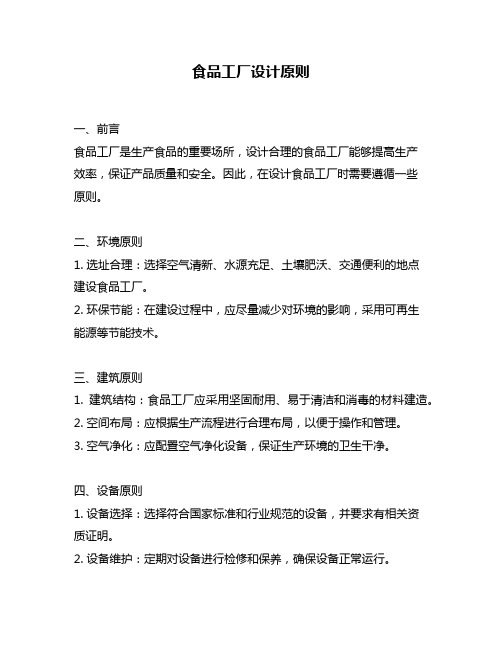 食品工厂设计原则

一、前言
食品工厂是生产食品的重要场所，设计合理的食品工厂能够提高生产效率，保证产品质量和安全。因此，在设计食品工厂时需要遵循一些原则。

二、环境原则
1. 选址合理：选择空气清新、水源充足、土壤肥沃、交通便利的地点建设食品工厂。
2. 环保节能：在建设过程中，应尽量减少对环境的影响，采用可再生能源等节能技术。

三、建筑原则
1. 建筑结构：食品工厂应采用坚固耐用、易于清洁和消毒的材料建造。
2. 空间布局：应根据生产流程进行合理布局，以便于操作和管理。
3. 空气净化：应配置空气净化设备，保证生产环境的卫生干净。

四、设备原则
1. 设备选择：选择符合国家标准和行业规范的设备，并要求有相关资质证明。
2. 设备维护：定期对设备进行检修和保养，确保设备正常运行。